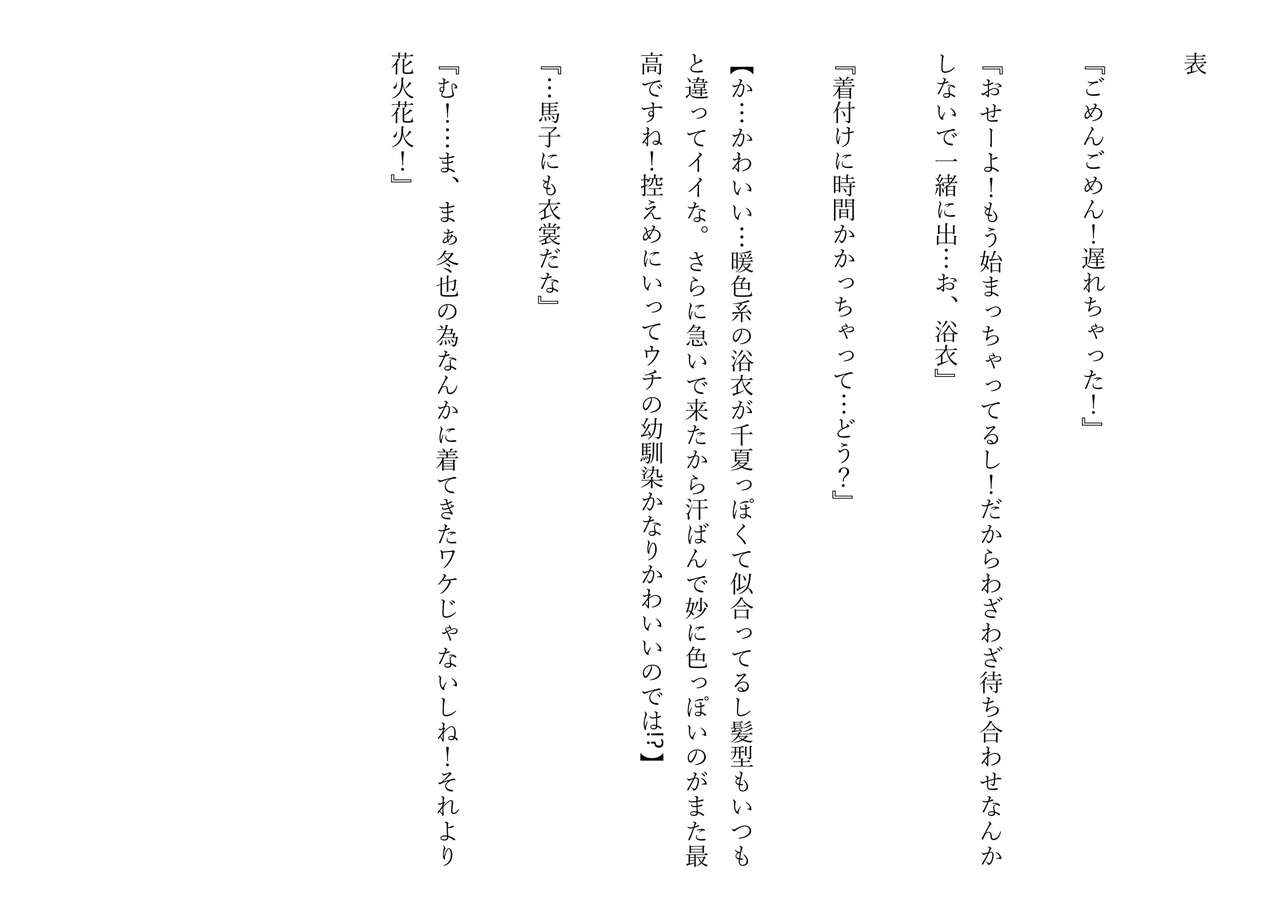 表

『ごめんごめん！遅れちゃった！』

『おせーよ！もう始まっちゃってるし！だからわざわざ待ち合わせなんかしないで一緒に出…お、浴衣』

『着付けに時間かかっちゃって…どう？』

【か…かわいい…暖色系の浴衣が千夏っぽくて似合ってるし髪型もいつもと違ってイイな。さらに急いで来たから汗ばんで妙に色っぽいのがまた最高ですね！控えめにいってウチの幼馴染かなりかわいいのでは!?】

『…馬子にも衣裳だな』

『む！…ま、まぁ冬也の為なんかに着てきたワケじゃないしね！それより花火花火！』